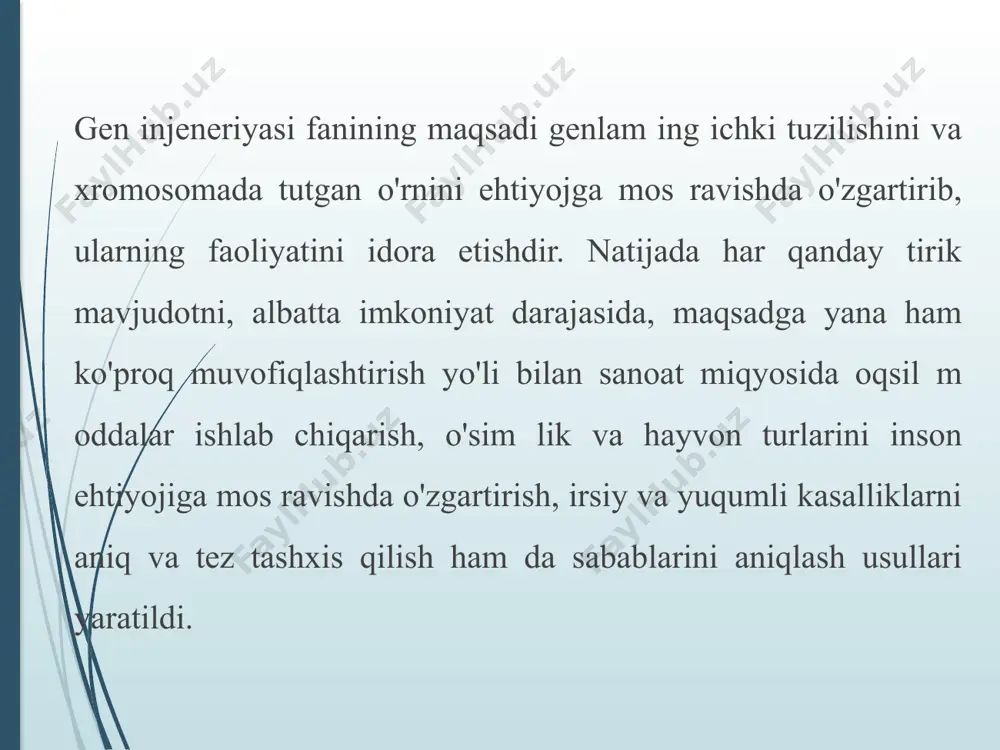 Gen injeneriyasi fanining maqsadi genlam ing ichki tuzilishini va xromosomada tutgan o'rnini ehtiyojga mos ravishda o'zgartirib, ularning faoliyatini idora etishdir. Natijada har qanday tirik mavjudotni, albatta imkoniyat darajasida, maqsadga yana ham ko'proq muvofiqlashtirish yo'li bilan sanoat miqyosida oqsil m oddalar ishlab chiqarish, o'sim lik va hayvon turlarini inson ehtiyojiga mos ravishda o'zgartirish, irsiy va yuqumli kasalliklarni aniq va tez tashxis qilish ham da sabablarini aniqlash usullari yaratildi.

FaylHub.uz FaylHub.uz FaylHub.uz FaylHub.uz FaylHub.uz